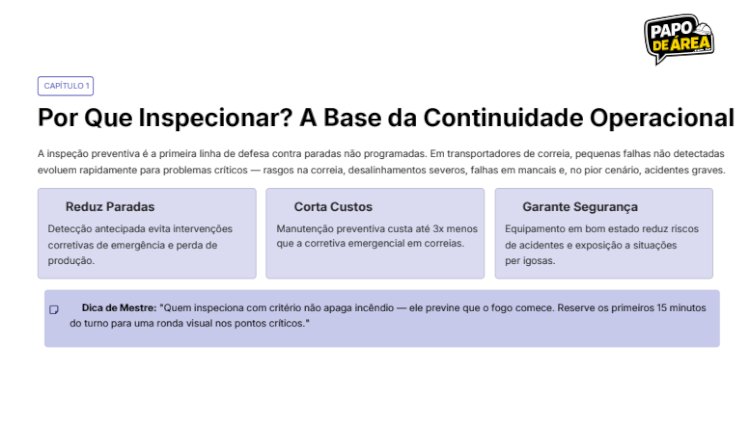 PAPO DE ÁREA

CAPÍTULO 1

Por Que Inspecionar? A Base da Continuidade Operacional

A inspeção preventiva é a primeira linha de defesa contra paradas não programadas. Em transportadores de correia, pequenas falhas não detectadas evoluem rapidamente para problemas críticos — rasgos na correia, desalinhamentos severos, falhas em mancais e, no pior cenário, acidentes graves.

Reduz Paradas

Detecção antecipada evita intervenções corretivas de emergência e perda de produção.

Corta Custos

Manutenção preventiva custa até 3x menos que a corretiva emergencial em correias.

Garante Segurança

Equipamento em bom estado reduz riscos de acidentes e exposição a situações per igosas.

Dica de Mestre: "Quem inspeciona com critério não apaga incêndio — ele previne que o fogo comece. Reserve os primeiros 15 minutos do turno para uma ronda visual nos pontos críticos."